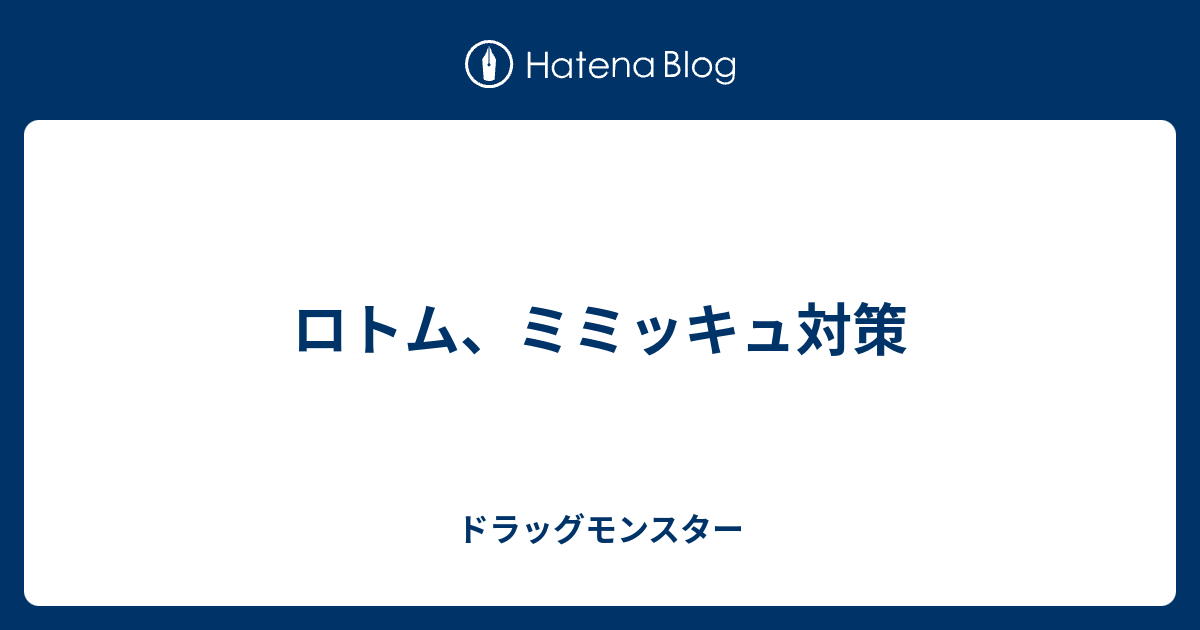 Hatena Blog

ロトム、ミミッキュ対策

ドラッグモンスター